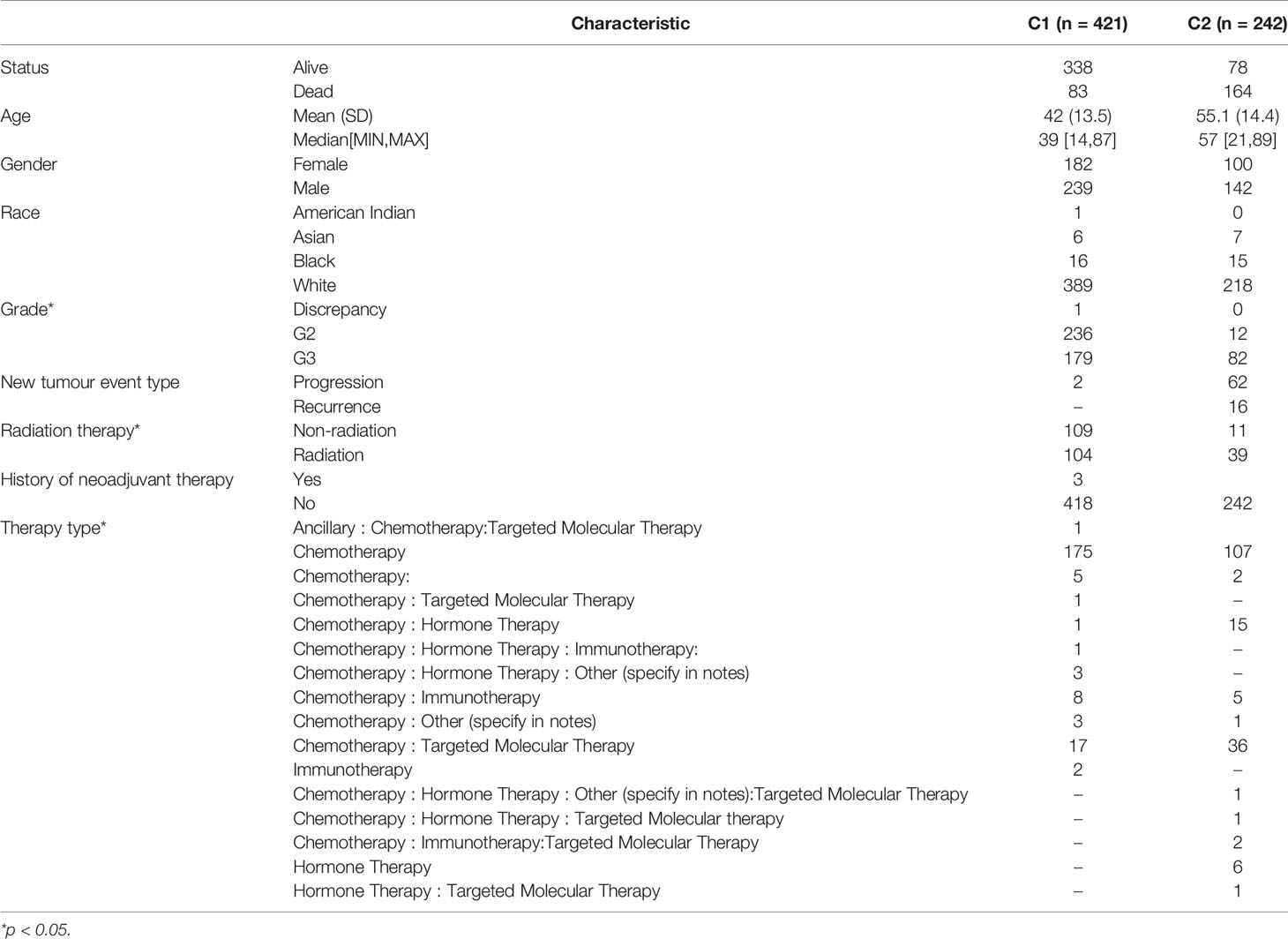 | | Characteristic | C1 (n = 421) | C2 (n = 242) |
|---|---|---|---|
| Status | Alive | 338 | 78 |
| | Dead | 83 | 164 |
| Age | Mean (SD) | 42 (13.5) | 55.1 (14.4) |
| | Median[MIN,MAX] | 39 [14,87] | 57 [21,89] |
| Gender | Female | 182 | 100 |
| | Male | 239 | 142 |
| Race | American Indian | 1 | 0 |
| | Asian | 6 | 7 |
| | Black | 16 | 15 |
| | White | 389 | 218 |
| Grade* | Discrepancy | 1 | 0 |
| | G2 | 236 | 12 |
| | G3 | 179 | 82 |
| New tumour event type | Progression | 2 | 62 |
| | Recurrence | – | 16 |
| Radiation therapy* | Non-radiation | 109 | 11 |
| | Radiation | 104 | 39 |
| History of neoadjuvant therapy | Yes | 3 | |
| | No | 418 | 242 |
| Therapy type* | Ancillary : Chemotherapy:Targeted Molecular Therapy | 1 | |
| | Chemotherapy | 175 | 107 |
| | Chemotherapy: | 5 | 2 |
| | Chemotherapy : Targeted Molecular Therapy | 1 | – |
| | Chemotherapy : Hormone Therapy | 1 | 15 |
| | Chemotherapy : Hormone Therapy : Immunotherapy: | 1 | – |
| | Chemotherapy : Hormone Therapy : Other (specify in notes) | 3 | – |
| | Chemotherapy : Immunotherapy | 8 | 5 |
| | Chemotherapy : Other (specify in notes) | 3 | 1 |
| | Chemotherapy : Targeted Molecular Therapy | 17 | 36 |
| | Immunotherapy | 2 | – |
| | Chemotherapy : Hormone Therapy : Other (specify in notes):Targeted Molecular Therapy | – | 1 |
| | Chemotherapy : Hormone Therapy : Targeted Molecular therapy | – | 1 |
| | Chemotherapy : Immunotherapy:Targeted Molecular Therapy | – | 2 |
| | Hormone Therapy | – | 6 |
| | Hormone Therapy : Targeted Molecular Therapy | – | 1 |

*p < 0.05.